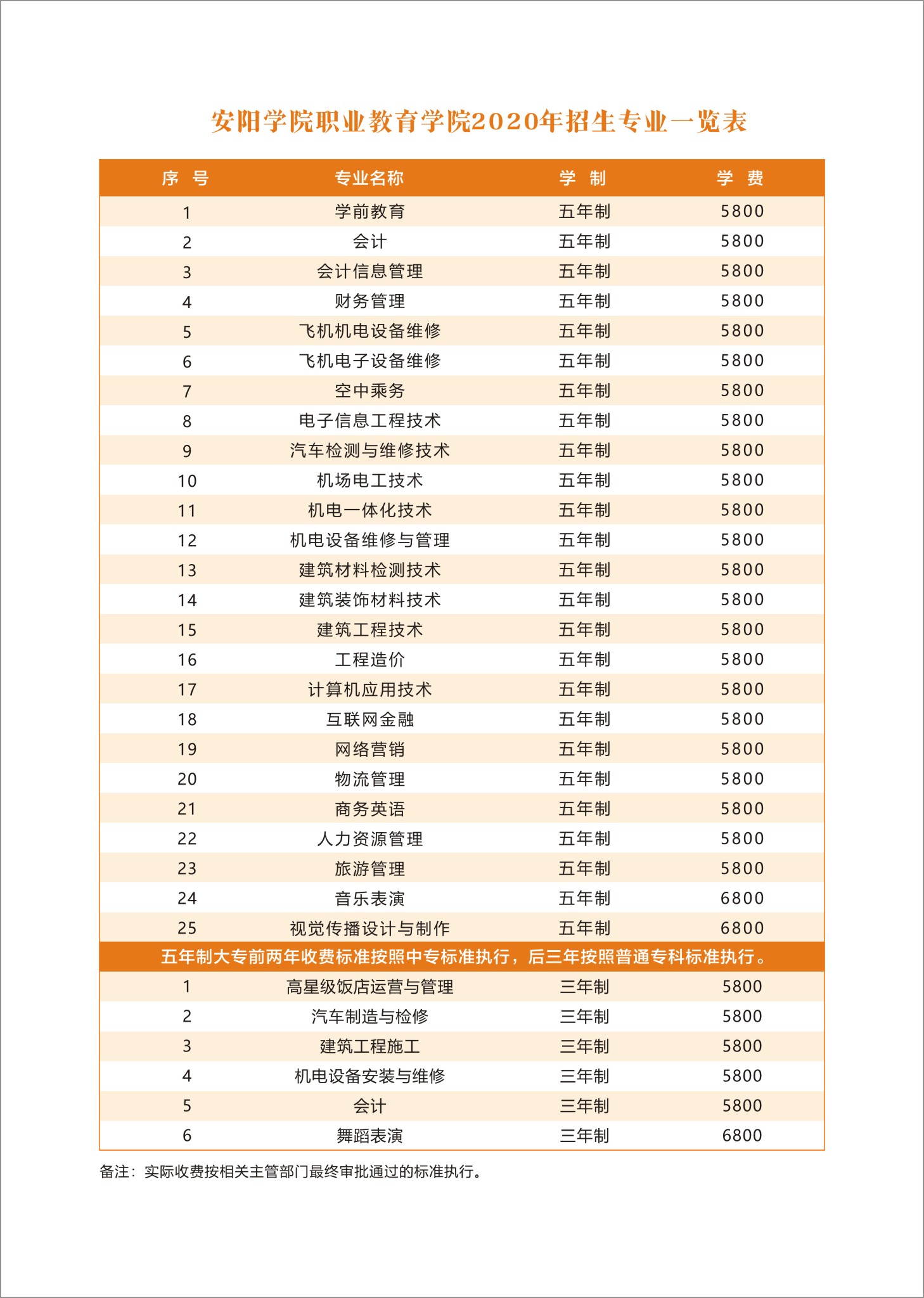 安阳学院职业教育学院2020年招生专业一览表

| 序 号 | 专业名称 | 学 制 | 学 费 |
|---|---|---|---|
| 1 | 学前教育 | 五年制 | 5800 |
| 2 | 会计 | 五年制 | 5800 |
| 3 | 会计信息管理 | 五年制 | 5800 |
| 4 | 财务管理 | 五年制 | 5800 |
| 5 | 飞机机电设备维修 | 五年制 | 5800 |
| 6 | 飞机电子设备维修 | 五年制 | 5800 |
| 7 | 空中乘务 | 五年制 | 5800 |
| 8 | 电子信息工程技术 | 五年制 | 5800 |
| 9 | 汽车检测与维修技术 | 五年制 | 5800 |
| 10 | 机场电工技术 | 五年制 | 5800 |
| 11 | 机电一体化技术 | 五年制 | 5800 |
| 12 | 机电设备维修与管理 | 五年制 | 5800 |
| 13 | 建筑材料检测技术 | 五年制 | 5800 |
| 14 | 建筑装饰材料技术 | 五年制 | 5800 |
| 15 | 建筑工程技术 | 五年制 | 5800 |
| 16 | 工程造价 | 五年制 | 5800 |
| 17 | 计算机应用技术 | 五年制 | 5800 |
| 18 | 互联网金融 | 五年制 | 5800 |
| 19 | 网络营销 | 五年制 | 5800 |
| 20 | 物流管理 | 五年制 | 5800 |
| 21 | 商务英语 | 五年制 | 5800 |
| 22 | 人力资源管理 | 五年制 | 5800 |
| 23 | 旅游管理 | 五年制 | 5800 |
| 24 | 音乐表演 | 五年制 | 6800 |
| 25 | 视觉传播设计与制作 | 五年制 | 6800 |
| 五年制大专前两年收费标准按照中专标准执行，后三年按照普通专科标准执行。 | | | |
| 1 | 高星级饭店运营与管理 | 三年制 | 5800 |
| 2 | 汽车制造与检修 | 三年制 | 5800 |
| 3 | 建筑工程施工 | 三年制 | 5800 |
| 4 | 机电设备安装与维修 | 三年制 | 5800 |
| 5 | 会计 | 三年制 | 5800 |
| 6 | 舞蹈表演 | 三年制 | 6800 |

备注：实际收费按相关主管部门最终审批通过的标准执行。